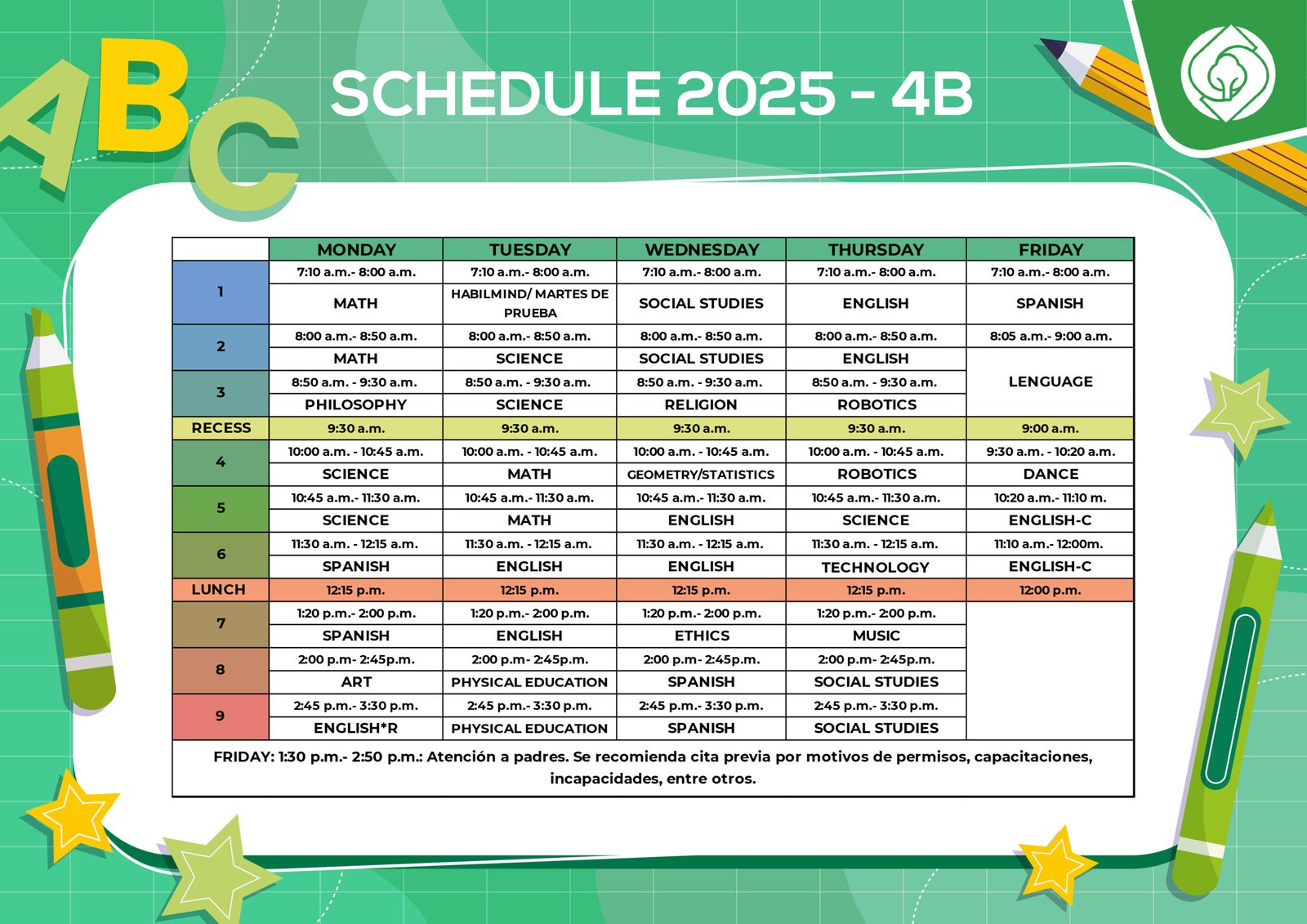 ABC

SCHEDULE 2025 - 4B

| | MONDAY | TUESDAY | WEDNESDAY | THURSDAY | FRIDAY |
|---|---|---|---|---|---|
| 1 | 7:10 a.m.- 8:00 a.m. | 7:10 a.m.- 8:00 a.m. | 7:10 a.m.- 8:00 a.m. | 7:10 a.m.- 8:00 a.m. | 7:10 a.m.- 8:00 a.m. |
| | MATH | HABILMIND/ MARTES DE PRUEBA | SOCIAL STUDIES | ENGLISH | SPANISH |
| 2 | 8:00 a.m.- 8:50 a.m. | 8:00 a.m.- 8:50 a.m. | 8:00 a.m.- 8:50 a.m. | 8:00 a.m.- 8:50 a.m. | 8:05 a.m.- 9:00 a.m. |
| | MATH | SCIENCE | SOCIAL STUDIES | ENGLISH | LENGUAGE |
| 3 | 8:50 a.m. - 9:30 a.m. | 8:50 a.m. - 9:30 a.m. | 8:50 a.m. - 9:30 a.m. | 8:50 a.m. - 9:30 a.m. | |
| | PHILOSOPHY | SCIENCE | RELIGION | ROBOTICS | |
| RECESS | 9:30 a.m. | 9:30 a.m. | 9:30 a.m. | 9:30 a.m. | 9:00 a.m. |
| 4 | 10:00 a.m. - 10:45 a.m. | 10:00 a.m. - 10:45 a.m. | 10:00 a.m. - 10:45 a.m. | 10:00 a.m. - 10:45 a.m. | 9:30 a.m. - 10:20 a.m. |
| | SCIENCE | MATH | GEOMETRY/STATISTICS | ROBOTICS | DANCE |
| 5 | 10:45 a.m.- 11:30 a.m. | 10:45 a.m.- 11:30 a.m. | 10:45 a.m.- 11:30 a.m. | 10:45 a.m.- 11:30 a.m. | 10:20 a.m.- 11:10 m. |
| | SCIENCE | MATH | ENGLISH | SCIENCE | ENGLISH-C |
| 6 | 11:30 a.m. - 12:15 a.m. | 11:30 a.m. - 12:15 a.m. | 11:30 a.m. - 12:15 a.m. | 11:30 a.m. - 12:15 a.m. | 11:10 a.m.- 12:00m. |
| | SPANISH | ENGLISH | ENGLISH | TECHNOLOGY | ENGLISH-C |
| LUNCH | 12:15 p.m. | 12:15 p.m. | 12:15 p.m. | 12:15 p.m. | 12:00 p.m. |
| 7 | 1:20 p.m.- 2:00 p.m. | 1:20 p.m.- 2:00 p.m. | 1:20 p.m.- 2:00 p.m. | 1:20 p.m.- 2:00 p.m. | |
| | SPANISH | ENGLISH | ETHICS | MUSIC | |
| 8 | 2:00 p.m- 2:45p.m. | 2:00 p.m- 2:45p.m. | 2:00 p.m- 2:45p.m. | 2:00 p.m- 2:45p.m. | |
| | ART | PHYSICAL EDUCATION | SPANISH | SOCIAL STUDIES | |
| 9 | 2:45 p.m.- 3:30 p.m. | 2:45 p.m.- 3:30 p.m. | 2:45 p.m.- 3:30 p.m. | 2:45 p.m.- 3:30 p.m. | |
| | ENGLISH*R | PHYSICAL EDUCATION | SPANISH | SOCIAL STUDIES | |

FRIDAY: 1:30 p.m.- 2:50 p.m.: Atención a padres. Se recomienda cita previa por motivos de permisos, capacitaciones, incapacidades, entre otros.